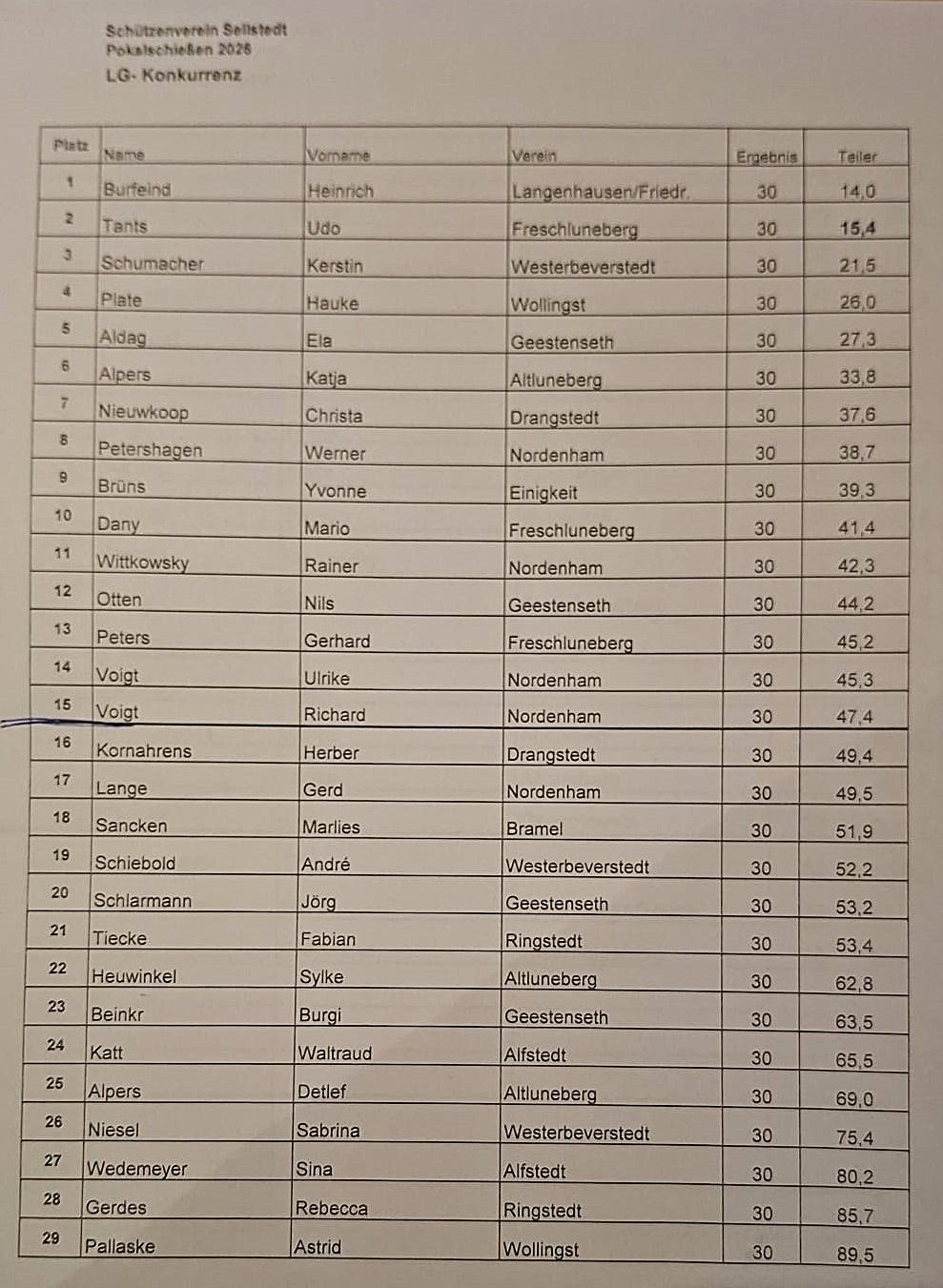 Schützenverein Sellstedt
Pokalschießen 2026
LG- Konkurrenz

| Platz | Name | Vorname | Verein | Ergebnis | Teiler |
|---|---|---|---|---|---|
| 1 | Burfeind | Heinrich | Langenhausen/Friedr. | 30 | 14,0 |
| 2 | Tants | Udo | Freschluneberg | 30 | 15,4 |
| 3 | Schumacher | Kerstin | Westerbeverstedt | 30 | 21,5 |
| 4 | Plate | Hauke | Wollingst | 30 | 26,0 |
| 5 | Aldag | Ela | Geestenseth | 30 | 27,3 |
| 6 | Alpers | Katja | Altluneberg | 30 | 33,8 |
| 7 | Nieuwkoop | Christa | Drangstedt | 30 | 37,6 |
| 8 | Petershagen | Werner | Nordenham | 30 | 38,7 |
| 9 | Brüns | Yvonne | Einigkeit | 30 | 39,3 |
| 10 | Dany | Mario | Freschluneberg | 30 | 41,4 |
| 11 | Wittkowsky | Rainer | Nordenham | 30 | 42,3 |
| 12 | Otten | Nils | Geestenseth | 30 | 44,2 |
| 13 | Peters | Gerhard | Freschluneberg | 30 | 45,2 |
| 14 | Voigt | Ulrike | Nordenham | 30 | 45,3 |
| 15 | Voigt | Richard | Nordenham | 30 | 47,4 |
| 16 | Kornahrens | Herber | Drangstedt | 30 | 49,4 |
| 17 | Lange | Gerd | Nordenham | 30 | 49,5 |
| 18 | Sancken | Marlies | Bramel | 30 | 51,9 |
| 19 | Schiebold | André | Westerbeverstedt | 30 | 52,2 |
| 20 | Schlarmann | Jörg | Geestenseth | 30 | 53,2 |
| 21 | Tiecke | Fabian | Ringstedt | 30 | 53,4 |
| 22 | Heuwinkel | Sylke | Altluneberg | 30 | 62,8 |
| 23 | Beinkr | Burgi | Geestenseth | 30 | 63,5 |
| 24 | Katt | Waltraud | Alfstedt | 30 | 65,5 |
| 25 | Alpers | Detlef | Altluneberg | 30 | 69,0 |
| 26 | Niesel | Sabrina | Westerbeverstedt | 30 | 75,4 |
| 27 | Wedemeyer | Sina | Alfstedt | 30 | 80,2 |
| 28 | Gerdes | Rebecca | Ringstedt | 30 | 85,7 |
| 29 | Pallaske | Astrid | Wollingst | 30 | 89,5 |